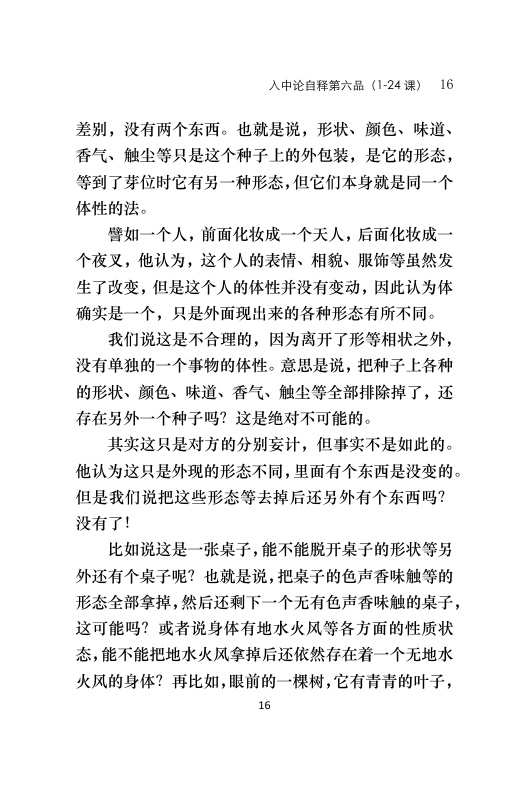 入中论自释第六品（1-24 课）　16

差别，没有两个东西。也就是说，形状、颜色、味道、香气、触尘等只是这个种子上的外包装，是它的形态，等到了芽位时它有另一种形态，但它们本身就是同一个体性的法。

譬如一个人，前面化妆成一个天人，后面化妆成一个夜叉，他认为，这个人的表情、相貌、服饰等虽然发生了改变，但是这个人的体性并没有变动，因此认为体确实是一个，只是外面现出来的各种形态有所不同。

我们说这是不合理的，因为离开了形等相状之外，没有单独的一个事物的体性。意思是说，把种子上各种的形状、颜色、味道、香气、触尘等全部排除掉了，还存在另外一个种子吗？这是绝对不可能的。

其实这只是对方的分别妄计，但事实不是如此的。他认为这只是外现的形态不同，里面有个东西是没变的。但是我们说把这些形态等去掉后还另外有个东西吗？没有了！

比如说这是一张桌子，能不能脱开桌子的形状等另外还有个桌子呢？也就是说，把桌子的色声香味触等的形态全部拿掉，然后还剩下一个无有色声香味触的桌子，这可能吗？或者说身体有地水火风等各方面的性质状态，能不能把地水火风拿掉后还依然存在着一个无地水火风的身体？再比如，眼前的一棵树，它有青青的叶子，

16